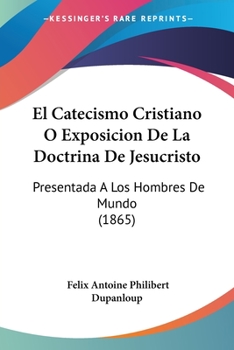 —KESSINGER'S RARE REPRINTS—

El Catecismo Cristiano O Exposicion De La Doctrina De Jesucristo

Presentada A Los Hombres De Mundo (1865)

Felix Antoine Philibert Dupanloup